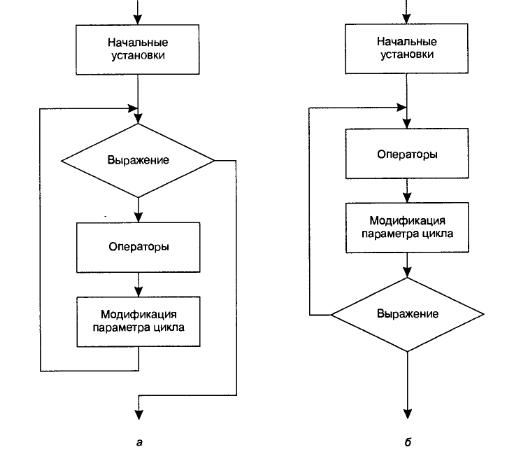 Начальные установки

Выражение

Операторы

Модификация параметра цикла

а

Начальные установки

Операторы

Модификация параметра цикла

Выражение

б